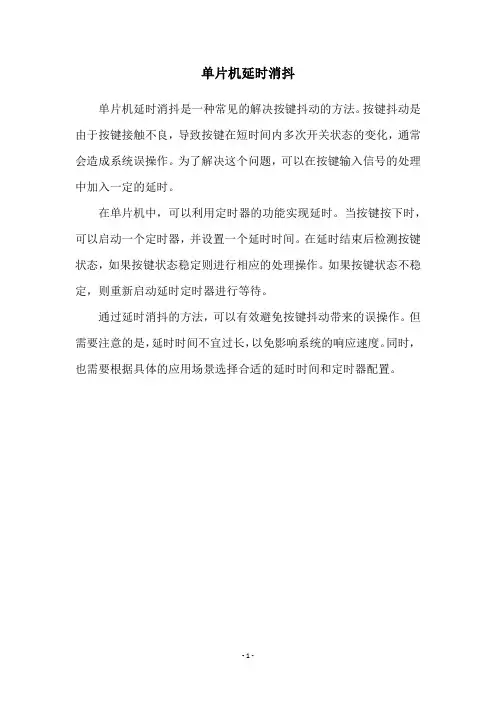 单片机延时消抖

单片机延时消抖是一种常见的解决按键抖动的方法。按键抖动是由于按键接触不良，导致按键在短时间内多次开关状态的变化，通常会造成系统误操作。为了解决这个问题，可以在按键输入信号的处理中加入一定的延时。

在单片机中，可以利用定时器的功能实现延时。当按键按下时，可以启动一个定时器，并设置一个延时时间。在延时结束后检测按键状态，如果按键状态稳定则进行相应的处理操作。如果按键状态不稳定，则重新启动延时定时器进行等待。

通过延时消抖的方法，可以有效避免按键抖动带来的误操作。但需要注意的是，延时时间不宜过长，以免影响系统的响应速度。同时，也需要根据具体的应用场景选择合适的延时时间和定时器配置。

- 1 -